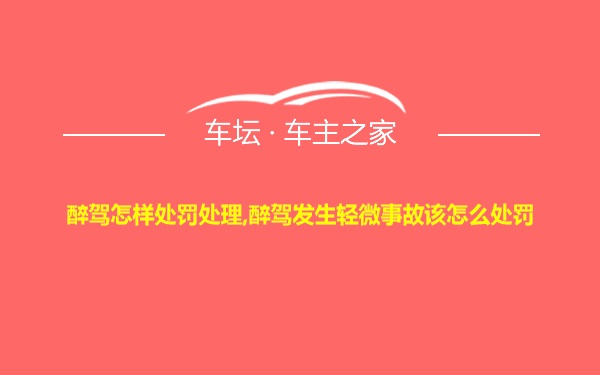 车坛 · 车主之家

醉驾怎样处罚处理,醉驾发生轻微事故该怎么处罚